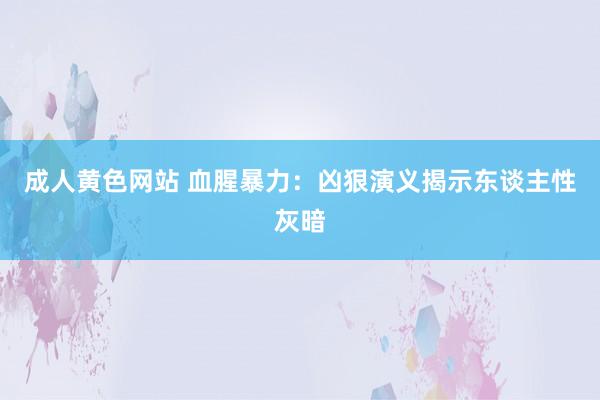 成人黄色网站 血腥暴力：凶狠演义揭示东谈主性灰暗